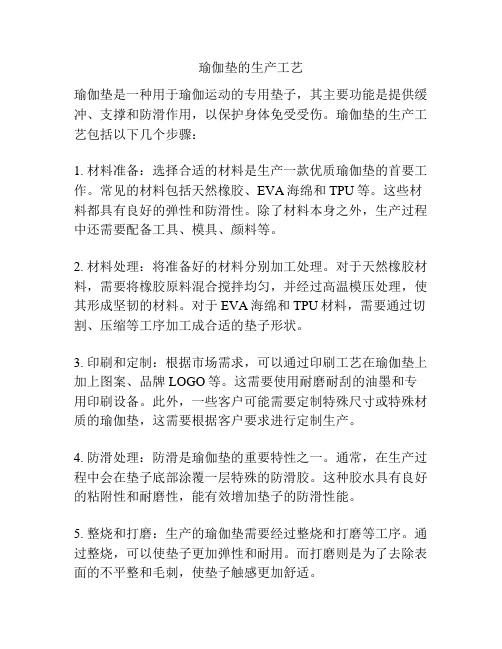 瑜伽垫的生产工艺

瑜伽垫是一种用于瑜伽运动的专用垫子，其主要功能是提供缓冲、支撑和防滑作用，以保护身体免受受伤。瑜伽垫的生产工艺包括以下几个步骤：

1. 材料准备：选择合适的材料是生产一款优质瑜伽垫的首要工作。常见的材料包括天然橡胶、EVA 海绵和 TPU 等。这些材料都具有良好的弹性和防滑性。除了材料本身之外，生产过程中还需要配备工具、模具、颜料等。

2. 材料处理：将准备好的材料分别加工处理。对于天然橡胶材料，需要将橡胶原料混合搅拌均匀，并经过高温模压处理，使其形成坚韧的材料。对于 EVA 海绵和 TPU 材料，需要通过切割、压缩等工序加工成合适的垫子形状。

3. 印刷和定制：根据市场需求，可以通过印刷工艺在瑜伽垫上加上图案、品牌 LOGO 等。这需要使用耐磨耐刮的油墨和专用印刷设备。此外，一些客户可能需要定制特殊尺寸或特殊材质的瑜伽垫，这需要根据客户要求进行定制生产。

4. 防滑处理：防滑是瑜伽垫的重要特性之一。通常，在生产过程中会在垫子底部涂覆一层特殊的防滑胶。这种胶水具有良好的粘附性和耐磨性，能有效增加垫子的防滑性能。

5. 整烧和打磨：生产的瑜伽垫需要经过整烧和打磨等工序。通过整烧，可以使垫子更加弹性和耐用。而打磨则是为了去除表面的不平整和毛刺，使垫子触感更加舒适。